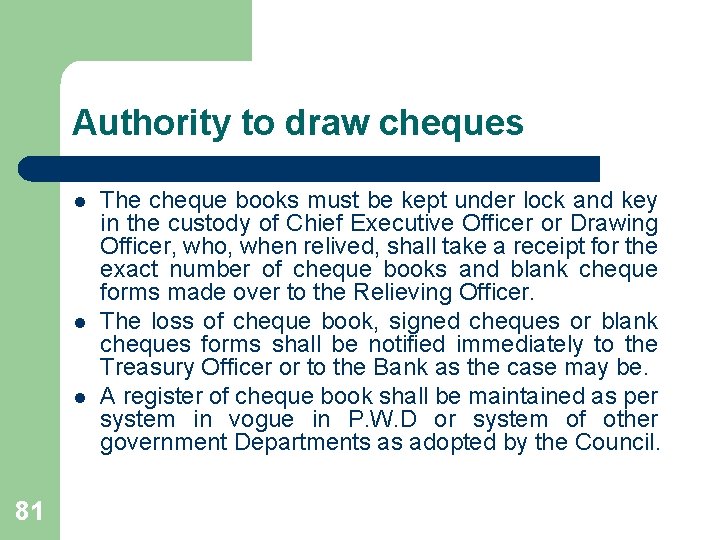 Authority to draw cheques

- The cheque books must be kept under lock and key in the custody of Chief Executive Officer or Drawing Officer, who, when relived, shall take a receipt for the exact number of cheque books and blank cheque forms made over to the Relieving Officer.
- The loss of cheque book, signed cheques or blank cheques forms shall be notified immediately to the Treasury Officer or to the Bank as the case may be.
- A register of cheque book shall be maintained as per system in vogue in P.W.D or system of other government Departments as adopted by the Council.

81